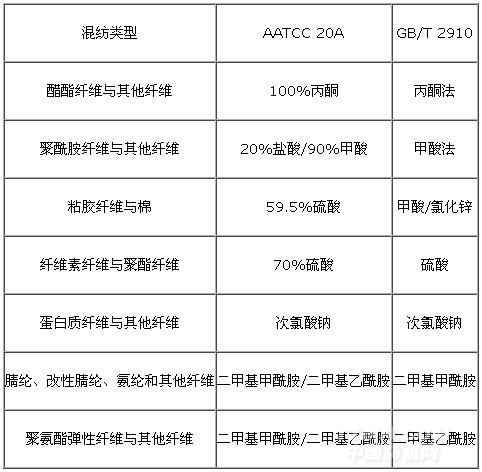 | 混纺类型 | AATCC 20A | GB/T 2910 |
|---|---|---|
| 醋酯纤维与其他纤维 | 100%丙酮 | 丙酮法 |
| 聚酰胺纤维与其他纤维 | 20%盐酸/90%甲酸 | 甲酸法 |
| 粘胶纤维与棉 | 59.5%硫酸 | 甲酸/氯化锌 |
| 纤维素纤维与聚酯纤维 | 70%硫酸 | 硫酸 |
| 蛋白质纤维与其他纤维 | 次氯酸钠 | 次氯酸钠 |
| 腈纶、改性腈纶、氨纶和其他纤维 | 二甲基甲酰胺/二甲基乙酰胺 | 二甲基甲酰胺 |
| 聚氨酯弹性纤维与其他纤维 | 二甲基甲酰胺/二甲基乙酰胺 | 二甲基乙酰胺 |

中国纺机网